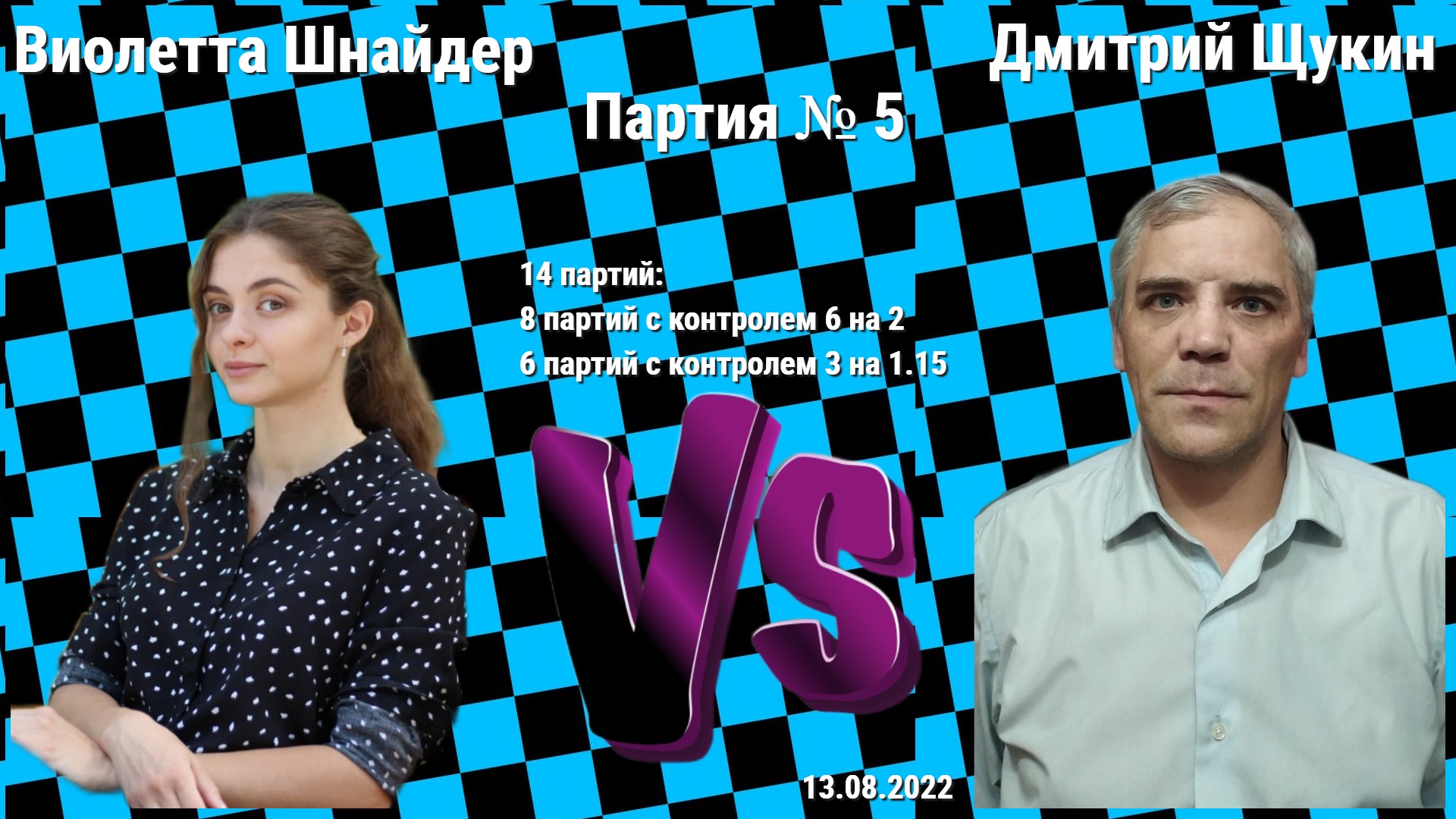 Виолетта Шнайдер

Дмитрий Щукин

Партия № 5

14 партий:
8 партий с контролем 6 на 2
6 партий с контролем 3 на 1.15

VS

13.08.2022